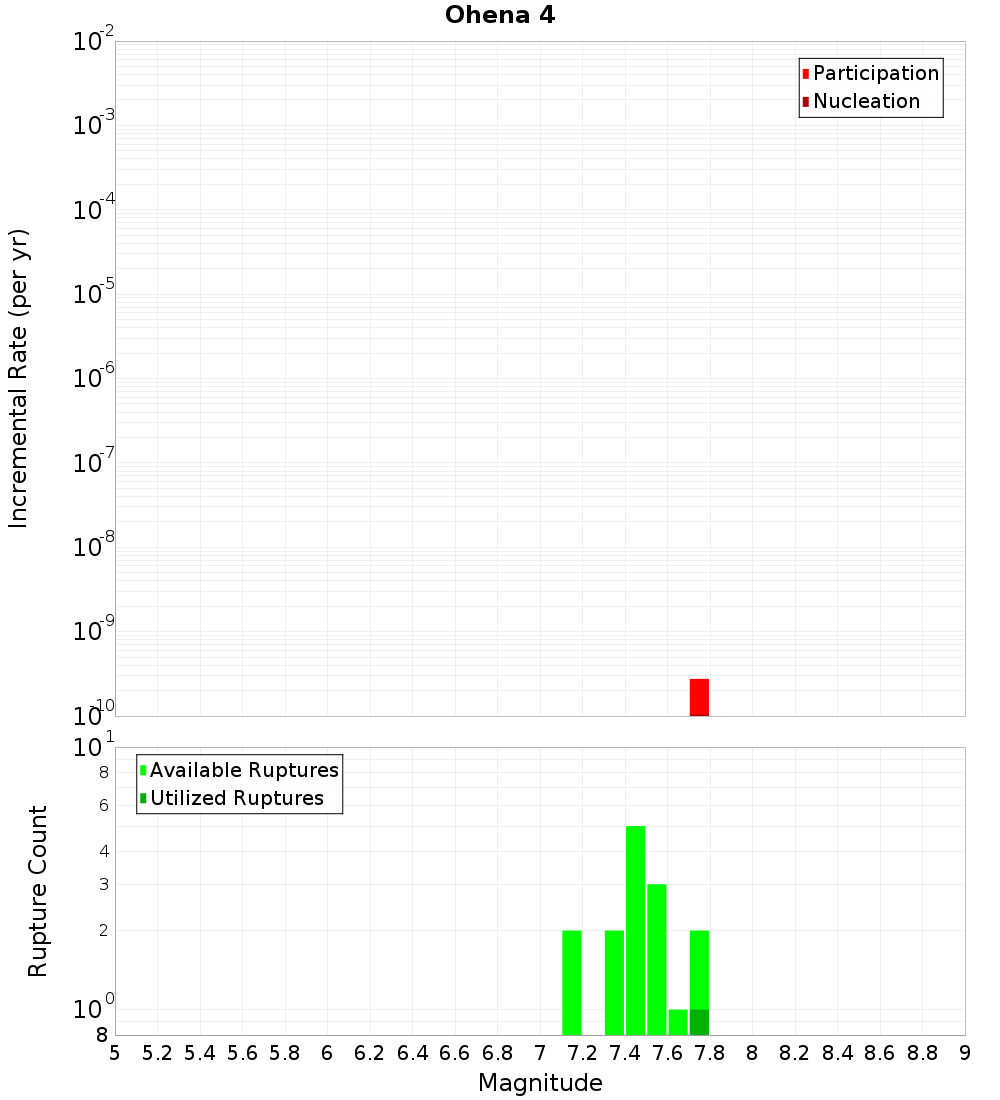 Ohena 4

Participation
Nucleation

Incremental Rate (per yr)

$10^{-2}$
$10^{-3}$
$10^{-4}$
$10^{-5}$
$10^{-6}$
$10^{-7}$
$10^{-8}$
$10^{-9}$
$10^{-10}$

Available Ruptures
Utilized Ruptures

Rupture Count

$10^{1}$
8
6
4
3
2
$10^{0}$
8

5 5.2 5.4 5.6 5.8 6 6.2 6.4 6.6 6.8 7 7.2 7.4 7.6 7.8 8 8.2 8.4 8.6 8.8 9

Magnitude